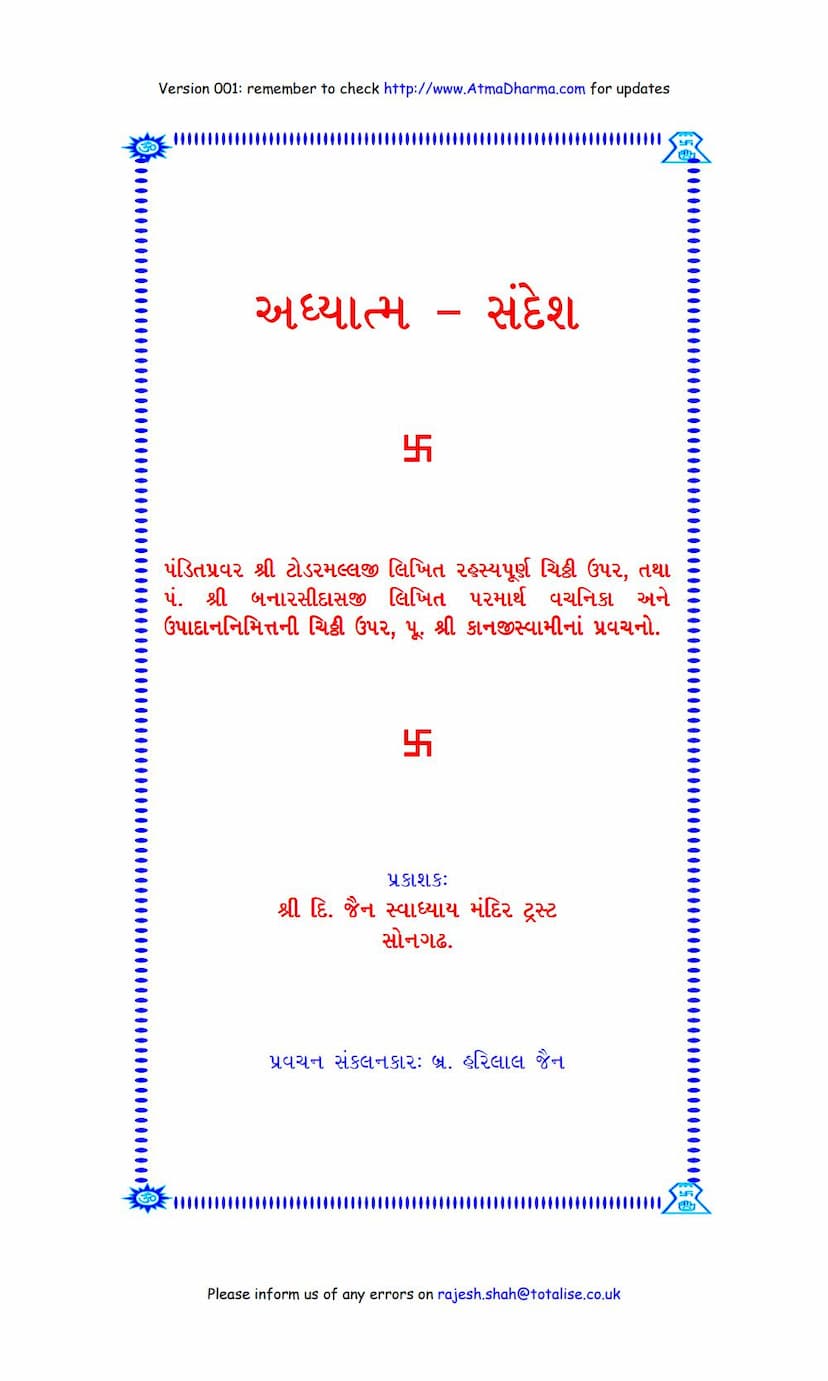 Version 001: remember to check http://www.AtmaDharma.com for updates

અધ્યાત્મ – સંદેશ

卐

પંડિતપ્રવર શ્રી ટોડરમલ્લજી લિખિત રહસ્યપૂર્ણ ચિઠ્ઠી ઉપર, તથા પં. શ્રી બનારસીદાસજી લિખિત પરમાર્થ વચનિકા અને ઉપાદાનનિમિત્તની ચિઠ્ઠી ઉપર, પૂ. શ્રી કાનજીસ્વામીનાં પ્રવચનો.

卐

પ્રકાશકઃ
શ્રી દિ. જૈન સ્વાધ્યાય મંદિર ટ્રસ્ટ
સોનગઢ.

પ્રવચન સંકલનકારઃ બ્ર. હરિલાલ જૈન

Please inform us of any errors on rajesh.shah@totalise.co.uk